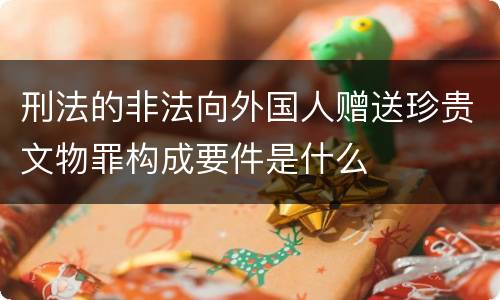 刑法的非法向外国人赠送珍贵文物罪构成要件是什么